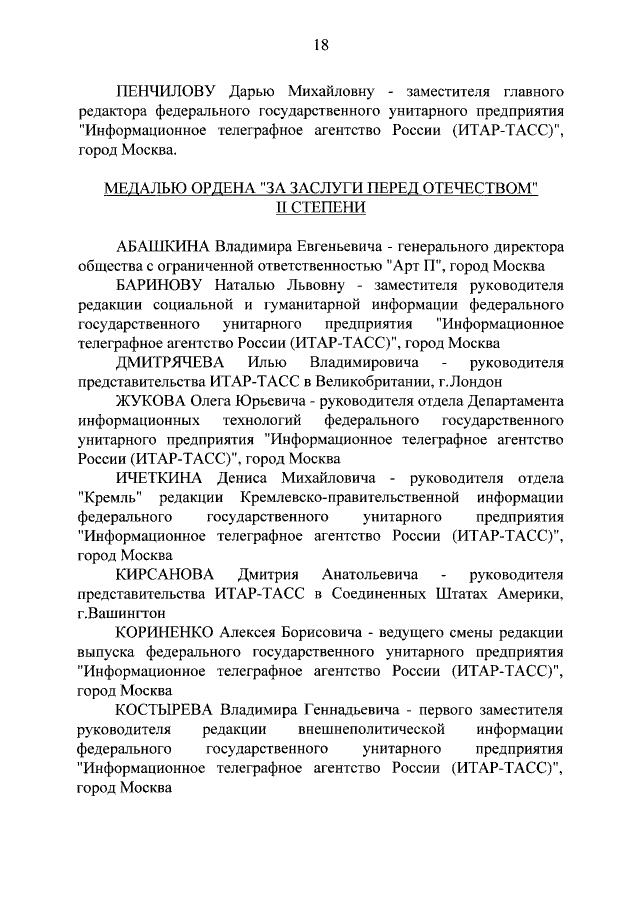 18

ПЕНЧИЛОВУ Дарью Михайловну - заместителя главного редактора федерального государственного унитарного предприятия "Информационное телеграфное агентство России (ИТАР-ТАСС)", город Москва.

МЕДАЛЬЮ ОРДЕНА "ЗА ЗАСЛУГИ ПЕРЕД ОТЕЧЕСТВОМ" II СТЕПЕНИ

АБАШКИНА Владимира Евгеньевича - генерального директора общества с ограниченной ответственностью "Арт П", город Москва

БАРИНОВУ Наталью Львовну - заместителя руководителя редакции социальной и гуманитарной информации федерального государственного унитарного предприятия "Информационное телеграфное агентство России (ИТАР-ТАСС)", город Москва

ДМИТРЯЧЕВА Илью Владимировича - руководителя представительства ИТАР-ТАСС в Великобритании, г.Лондон

ЖУКОВА Олега Юрьевича - руководителя отдела Департамента информационных технологий федерального государственного унитарного предприятия "Информационное телеграфное агентство России (ИТАР-ТАСС)", город Москва

ИЧЕТКИНА Дениса Михайловича - руководителя отдела "Кремль" редакции Кремлевско-правительственной информации федерального государственного унитарного предприятия "Информационное телеграфное агентство России (ИТАР-ТАСС)", город Москва

КИРСАНОВА Дмитрия Анатольевича - руководителя представительства ИТАР-ТАСС в Соединенных Штатах Америки, г.Вашингтон

КОРИНЕНКО Алексея Борисовича - ведущего смены редакции выпуска федерального государственного унитарного предприятия "Информационное телеграфное агентство России (ИТАР-ТАСС)", город Москва

КОСТЫРЕВА Владимира Геннадьевича - первого заместителя руководителя редакции внешнеполитической информации федерального государственного унитарного предприятия "Информационное телеграфное агентство России (ИТАР-ТАСС)", город Москва